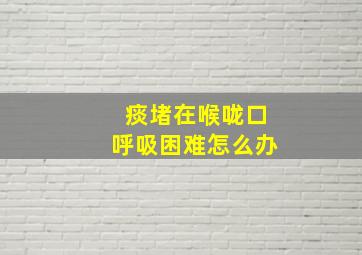 痰堵在喉咙口
呼吸困难怎么办